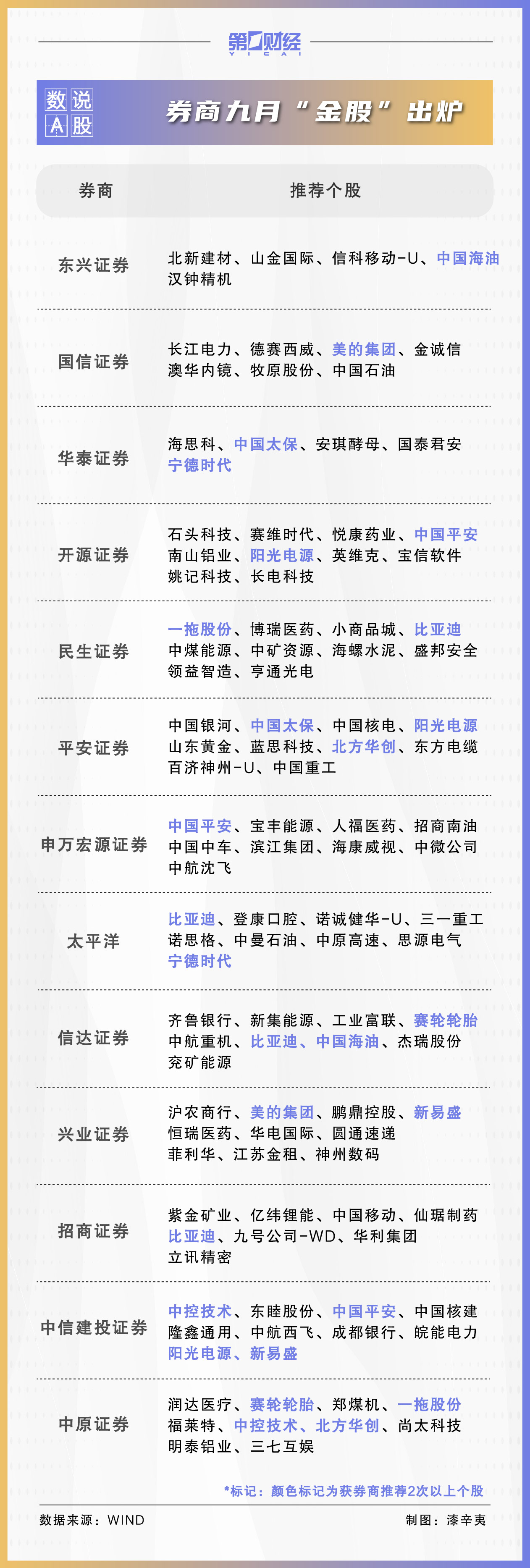 第一财经 YICAI

数说A股

券商九月“金股”出炉

| 券商 | 推荐个股 |
|---|---|
| 东兴证券 | 北新建材、山金国际、信科移动-U、中国海油 汉钟精机 |
| 国信证券 | 长江电力、德赛西威、美的集团、金诚信 澳华内镜、牧原股份、中国石油 |
| 华泰证券 | 海思科、中国太保、安琪酵母、国泰君安 宁德时代 |
| 开源证券 | 石头科技、赛维时代、悦康药业、中国平安 南山铝业、阳光电源、英维克、宝信软件 姚记科技、长电科技 |
| 民生证券 | 一拖股份、博瑞医药、小商品城、比亚迪 中煤能源、中矿资源、海螺水泥、盛邦安全 领益智造、亨通光电 |
| 平安证券 | 中国银河、中国太保、中国核电、阳光电源 山东黄金、蓝思科技、北方华创、东方电缆 百济神州-U、中国重工 |
| 申万宏源证券 | 中国平安、宝丰能源、人福医药、招商南油 中国中车、滨江集团、海康威视、中微公司 中航沈飞 |
| 太平洋 | 比亚迪、登康口腔、诺诚健华-U、三一重工 诺思格、中曼石油、中原高速、思源电气 宁德时代 |
| 信达证券 | 齐鲁银行、新集能源、工业富联、赛轮轮胎 中航重机、比亚迪、中国海油、杰瑞股份 兖矿能源 |
| 兴业证券 | 沪农商行、美的集团、鹏鼎控股、新易盛 恒瑞医药、华电国际、圆通速递 菲利华、江苏金租、神州数码 |
| 招商证券 | 紫金矿业、亿纬锂能、中国移动、仙琚制药 比亚迪、九号公司-WD、华利集团 立讯精密 |
| 中信建投证券 | 中控技术、东睦股份、中国平安、中国核建 隆鑫通用、中航西飞、成都银行、皖能电力 阳光电源、新易盛 |
| 中原证券 | 润达医疗、赛轮轮胎、郑煤机、一拖股份 福莱特、中控技术、北方华创、尚太科技 明泰铝业、三七互娱 |

*标记：颜色标记为获券商推荐2次以上个股

数据来源：WIND

制图：漆辛夷